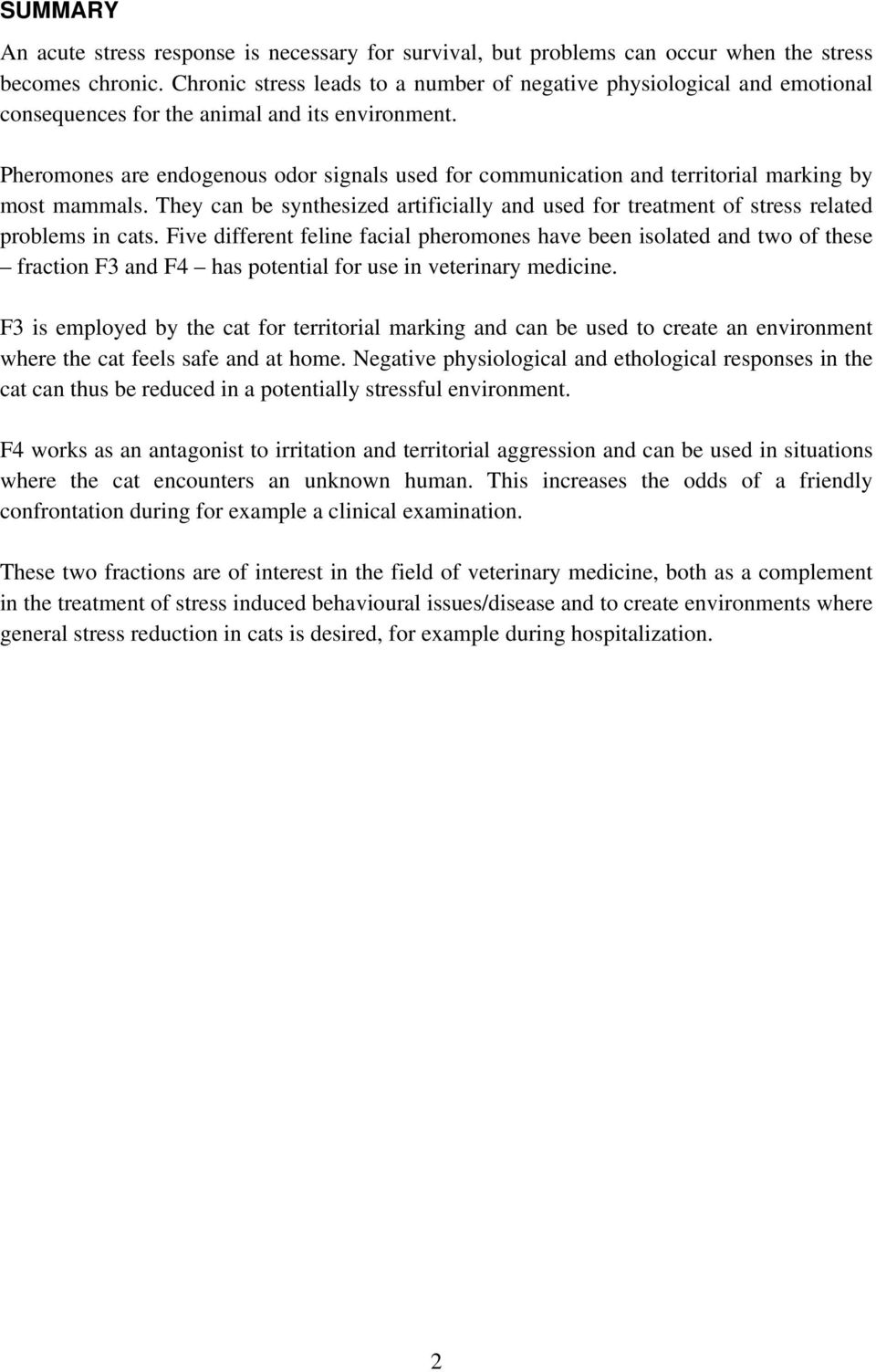 SUMMARY

An acute stress response is necessary for survival, but problems can occur when the stress becomes chronic. Chronic stress leads to a number of negative physiological and emotional consequences for the animal and its environment.

Pheromones are endogenous odor signals used for communication and territorial marking by most mammals. They can be synthesized artificially and used for treatment of stress related problems in cats. Five different feline facial pheromones have been isolated and two of these – fraction F3 and F4 – has potential for use in veterinary medicine.

F3 is employed by the cat for territorial marking and can be used to create an environment where the cat feels safe and at home. Negative physiological and ethological responses in the cat can thus be reduced in a potentially stressful environment.

F4 works as an antagonist to irritation and territorial aggression and can be used in situations where the cat encounters an unknown human. This increases the odds of a friendly confrontation during for example a clinical examination.

These two fractions are of interest in the field of veterinary medicine, both as a complement in the treatment of stress induced behavioural issues/disease and to create environments where general stress reduction in cats is desired, for example during hospitalization.

2